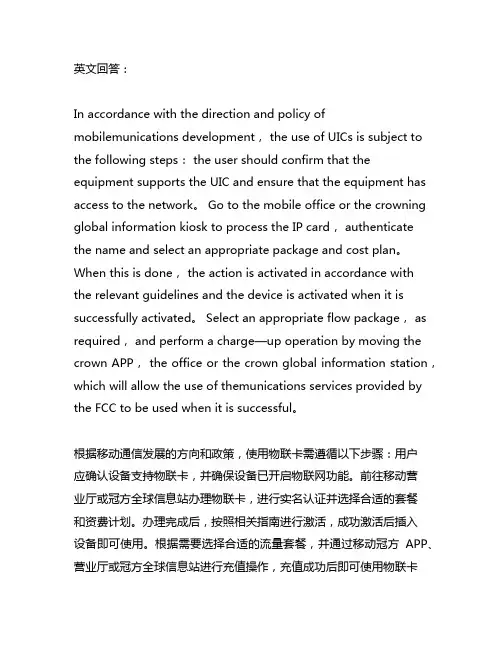 英文回答：

In accordance with the direction and policy of mobilemunications development， the use of UICs is subject to the following steps： the user should confirm that the equipment supports the UIC and ensure that the equipment has access to the network。 Go to the mobile office or the crowning global information kiosk to process the IP card， authenticate the name and select an appropriate package and cost plan。 When this is done， the action is activated in accordance with the relevant guidelines and the device is activated when it is successfully activated。 Select an appropriate flow package， as required， and perform a charge—up operation by moving the crown APP， the office or the crown global information station， which will allow the use of themunications services provided by the FCC to be used when it is successful。

根据移动通信发展的方向和政策，使用物联卡需遵循以下步骤：用户应确认设备支持物联卡，并确保设备已开启物联网功能。前往移动营业厅或冠方全球信息站办理物联卡，进行实名认证并选择合适的套餐和资费计划。办理完成后，按照相关指南进行激活，成功激活后插入设备即可使用。根据需要选择合适的流量套餐，并通过移动冠方 APP、营业厅或冠方全球信息站进行充值操作，充值成功后即可使用物联卡